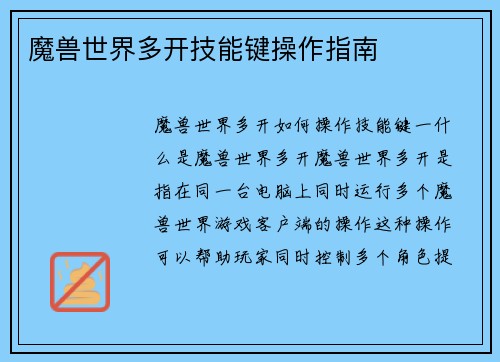 魔兽世界多开技能键操作指南

魔兽世界多开如何操作技能键一什么是魔兽世界多开魔兽世界多开是指在同一台电脑上同时运行多个魔兽世界游戏客户端的操作这种操作可以帮助玩家同时控制多个角色提